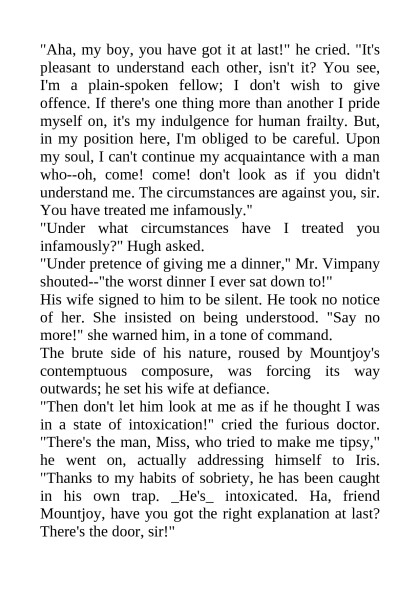 "Aha, my boy, you have got it at last!" he cried. "It's pleasant to understand each other, isn't it? You see, I'm a plain-spoken fellow; I don't wish to give offence. If there's one thing more than another I pride myself on, it's my indulgence for human frailty. But, in my position here, I'm obliged to be careful. Upon my soul, I can't continue my acquaintance with a man who--oh, come! come! don't look as if you didn't understand me. The circumstances are against you, sir. You have treated me infamously."
"Under what circumstances have I treated you infamously?" Hugh asked.
"Under pretence of giving me a dinner," Mr. Vimpany shouted--"the worst dinner I ever sat down to!"
His wife signed to him to be silent. He took no notice of her. She insisted on being understood. "Say no more!" she warned him, in a tone of command.
The brute side of his nature, roused by Mountjoy's contemptuous composure, was forcing its way outwards; he set his wife at defiance.
"Then don't let him look at me as if he thought I was in a state of intoxication!" cried the furious doctor. "There's the man, Miss, who tried to make me tipsy," he went on, actually addressing himself to Iris. "Thanks to my habits of sobriety, he has been caught in his own trap. _He's_ intoxicated. Ha, friend Mountjoy, have you got the right explanation at last? There's the door, sir!"